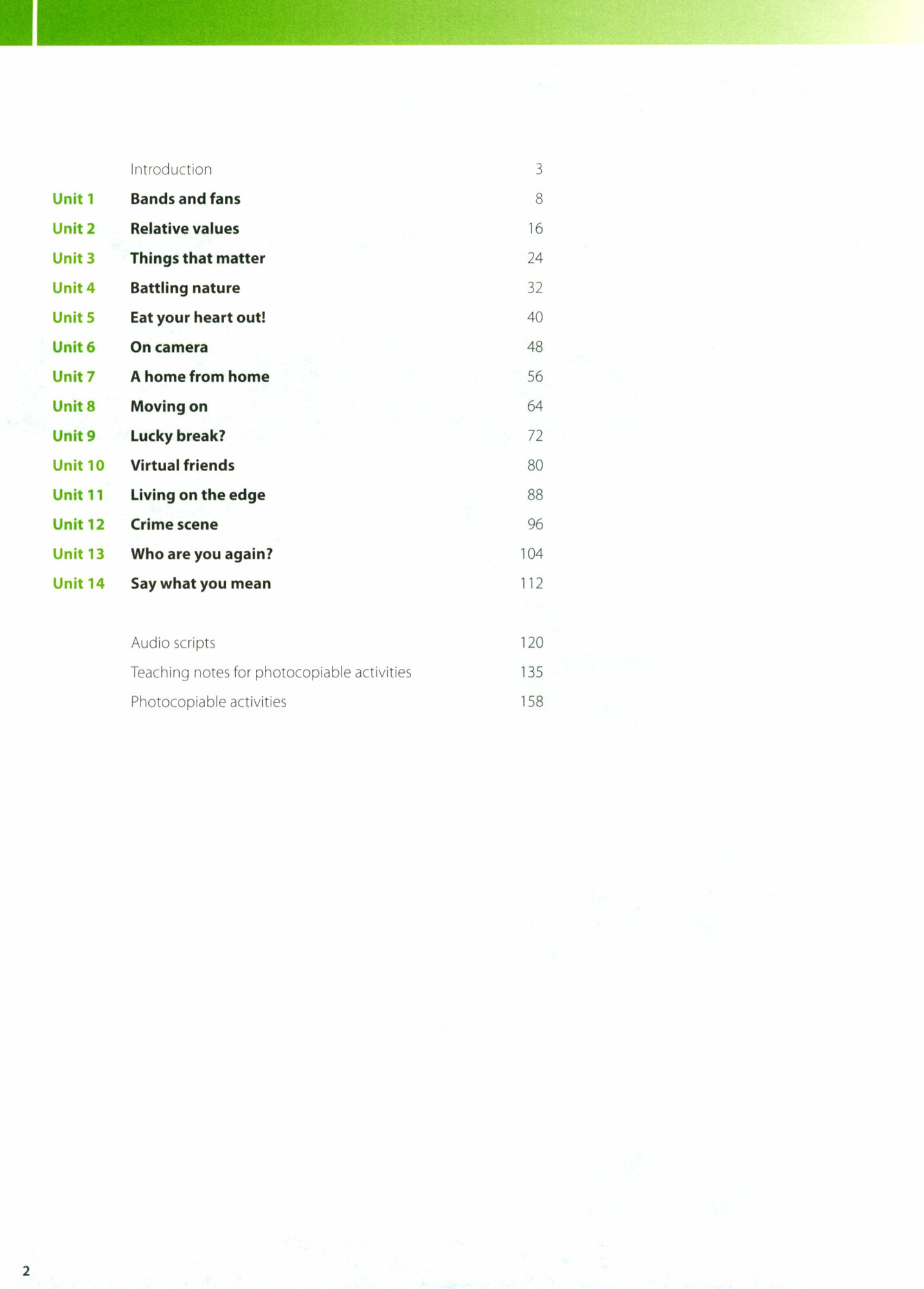 Introduction 3

Unit 1 Bands and fans 8

Unit 2 Relative values 16

Unit 3 Things that matter 24

Unit 4 Battling nature 32

Unit 5 Eat your heart out! 40

Unit 6 On camera 48

Unit 7 A home from home 56

Unit 8 Moving on 64

Unit 9 Lucky break? 72

Unit 10 Virtual friends 80

Unit 11 Living on the edge 88

Unit 12 Crime scene 96

Unit 13 Who are you again? 104

Unit 14 Say what you mean 112

Audio scripts 120

Teaching notes for photocopiable activities 135

Photocopiable activities 158

2